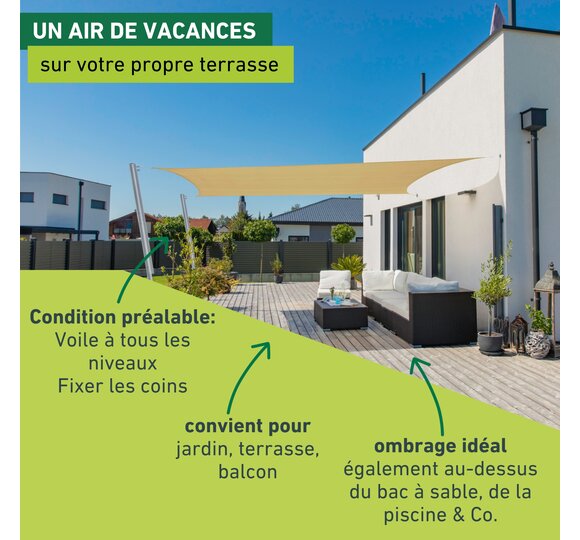 UN AIR DE VACANCES
sur votre propre terrasse

Condition préalable:
Voile à tous les niveaux
Fixer les coins

convient pour
jardin, terrasse, balcon

ombrage idéal
également au-dessus du bac à sable, de la piscine & Co.